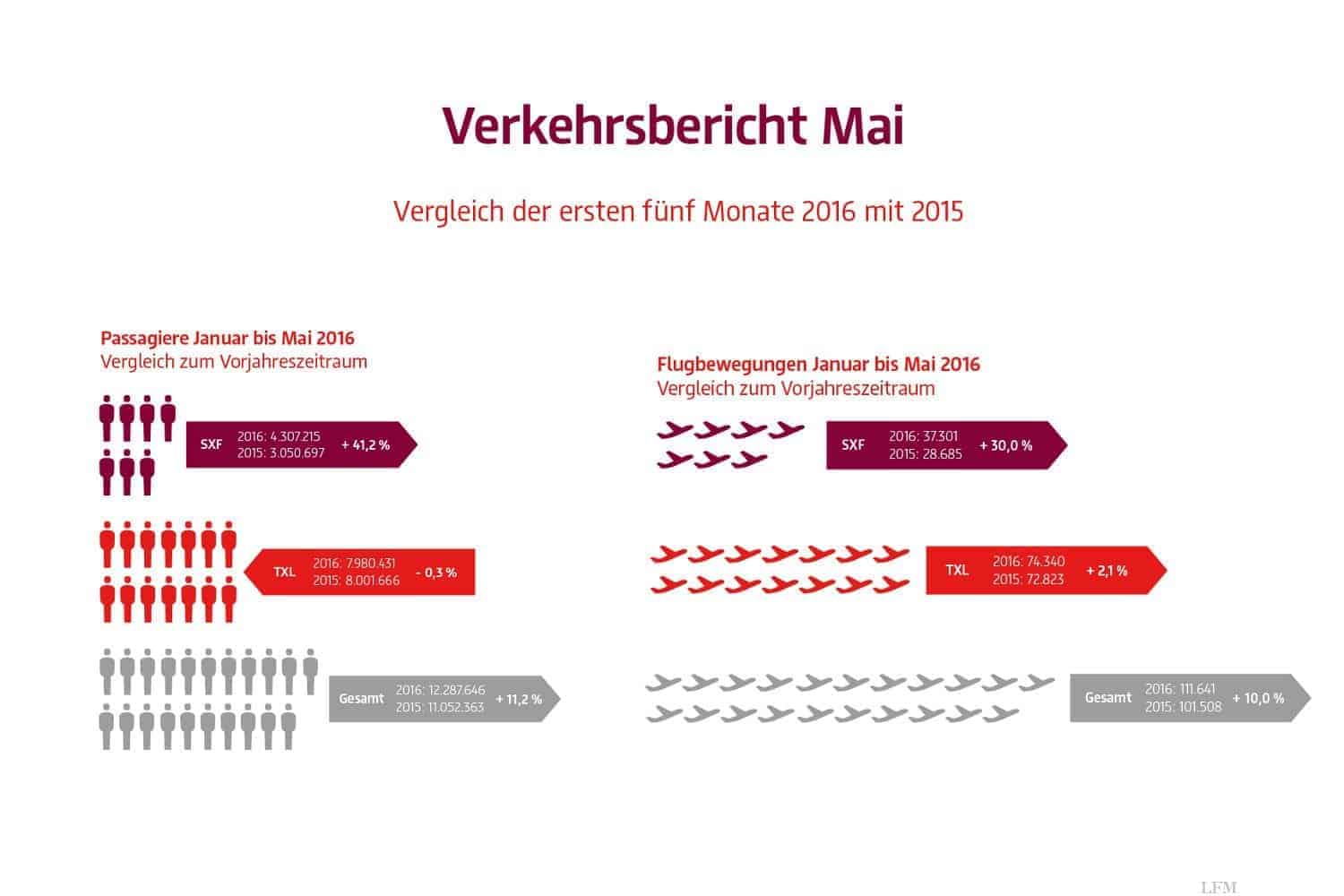 Verkehrsbericht Mai

Vergleich der ersten fünf Monate 2016 mit 2015

Passagiere Januar bis Mai 2016
Vergleich zum Vorjahreszeitraum

SXF 2016: 4.307.215 2015: 3.050.697 + 41,2 %

TXL 2016: 7.980.431 2015: 8.001.666 - 0,3 %

Gesamt 2016: 12.287.646 2015: 11.052.363 + 11,2 %

Flugbewegungen Januar bis Mai 2016
Vergleich zum Vorjahreszeitraum

SXF 2016: 37.301 2015: 28.685 + 30,0 %

TXL 2016: 74.340 2015: 72.823 + 2,1 %

Gesamt 2016: 111.641 2015: 101.508 + 10,0 %

LFM